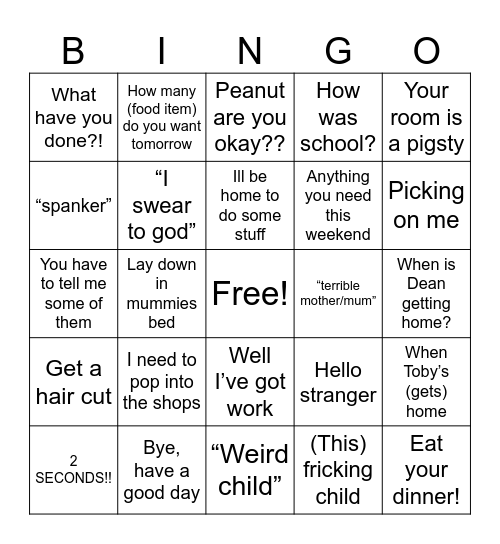 | B | I | N | G | O |
|---|---|---|---|---|
| What have you done?! | How many (food item) do you want tomorrow | Peanut are you okay?? | How was school? | Your room is a pigsty |
| “spanker” | “I swear to god” | Ill be home to do some stuff | Anything you need this weekend | Picking on me |
| You have to tell me some of them | Lay down in mummies bed | Free! | “terrible mother/mum” | When is Dean getting home? |
| Get a hair cut | I need to pop into the shops | Well I’ve got work | Hello stranger | When Toby’s (gets) home |
| 2 SECONDS!! | Bye, have a good day | “Weird child” | (This) fricking child | Eat your dinner! |